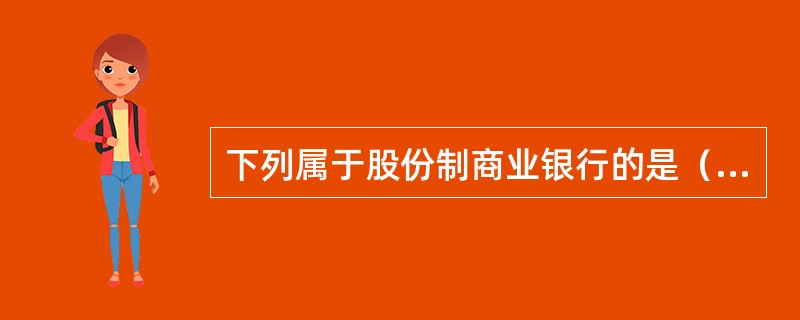 下列属于股份制商业银行的是（...